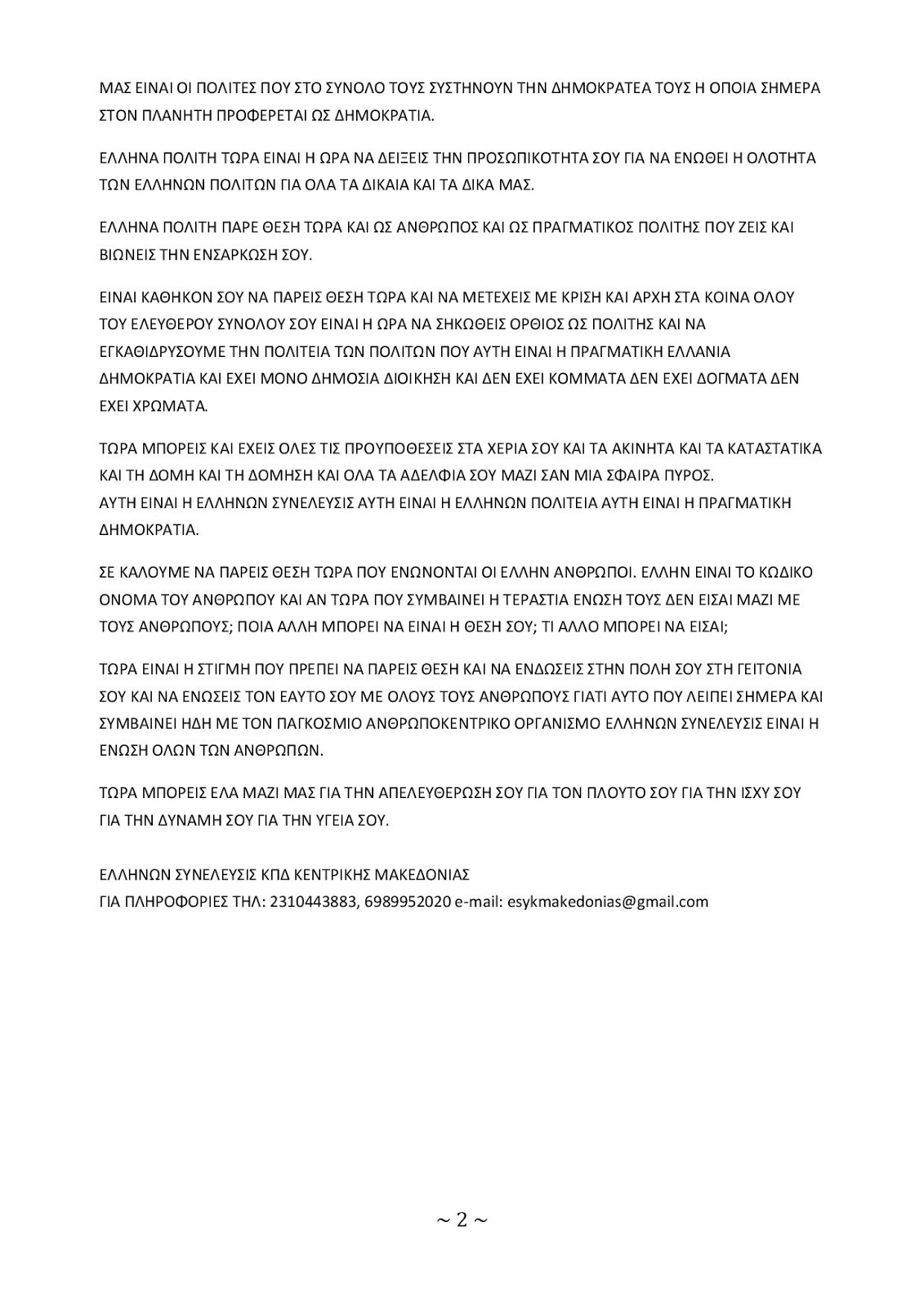 ΜΑΣ ΕΙΝΑΙ ΟΙ ΠΟΛΙΤΕΣ ΠΟΥ ΣΤΟ ΣΥΝΟΛΟ ΤΟΥΣ ΣΥΣΤΗΝΟΥΝ ΤΗΝ ΔΗΜΟΚΡΑΤΕΑ ΤΟΥΣ Η ΟΠΟΙΑ ΣΗΜΕΡΑ ΣΤΟΝ ΠΛΑΝΗΤΗ ΠΡΟΦΕΡΕΤΑΙ ΩΣ ΔΗΜΟΚΡΑΤΙΑ.

ΕΛΛΗΝΑ ΠΟΛΙΤΗ ΤΩΡΑ ΕΙΝΑΙ Η ΩΡΑ ΝΑ ΔΕΙΞΕΙΣ ΤΗΝ ΠΡΟΣΩΠΙΚΟΤΗΤΑ ΣΟΥ ΓΙΑ ΝΑ ΕΝΩΘΕΙ Η ΟΛΟΤΗΤΑ ΤΩΝ ΕΛΛΗΝΩΝ ΠΟΛΙΤΩΝ ΓΙΑ ΟΛΑ ΤΑ ΔΙΚΑΙΑ ΚΑΙ ΤΑ ΔΙΚΑ ΜΑΣ.

ΕΛΛΗΝΑ ΠΟΛΙΤΗ ΠΑΡΕ ΘΕΣΗ ΤΩΡΑ ΚΑΙ ΩΣ ΑΝΘΡΩΠΟΣ ΚΑΙ ΩΣ ΠΡΑΓΜΑΤΙΚΟΣ ΠΟΛΙΤΗΣ ΠΟΥ ΖΕΙΣ ΚΑΙ ΒΙΩΝΕΙΣ ΤΗΝ ΕΝΣΑΡΚΩΣΗ ΣΟΥ.

ΕΙΝΑΙ ΚΑΘΗΚΟΝ ΣΟΥ ΝΑ ΠΑΡΕΙΣ ΘΕΣΗ ΤΩΡΑ ΚΑΙ ΝΑ ΜΕΤΕΧΕΙΣ ΜΕ ΚΡΙΣΗ ΚΑΙ ΑΡΧΗ ΣΤΑ ΚΟΙΝΑ ΟΛΟΥ ΤΟΥ ΕΛΕΥΘΕΡΟΥ ΣΥΝΟΛΟΥ ΣΟΥ ΕΙΝΑΙ Η ΩΡΑ ΝΑ ΣΗΚΩΘΕΙΣ ΟΡΘΙΟΣ ΩΣ ΠΟΛΙΤΗΣ ΚΑΙ ΝΑ ΕΓΚΑΘΙΔΡΥΣΟΥΜΕ ΤΗΝ ΠΟΛΙΤΕΙΑ ΤΩΝ ΠΟΛΙΤΩΝ ΠΟΥ ΑΥΤΗ ΕΙΝΑΙ Η ΠΡΑΓΜΑΤΙΚΗ ΕΛΛΑΝΙΑ ΔΗΜΟΚΡΑΤΙΑ ΚΑΙ ΕΧΕΙ ΜΟΝΟ ΔΗΜΟΣΙΑ ΔΙΟΙΚΗΣΗ ΚΑΙ ΔΕΝ ΕΧΕΙ ΚΟΜΜΑΤΑ ΔΕΝ ΕΧΕΙ ΔΟΓΜΑΤΑ ΔΕΝ ΕΧΕΙ ΧΡΩΜΑΤΑ.

ΤΩΡΑ ΜΠΟΡΕΙΣ ΚΑΙ ΕΧΕΙΣ ΟΛΕΣ ΤΙΣ ΠΡΟΥΠΟΘΕΣΕΙΣ ΣΤΑ ΧΕΡΙΑ ΣΟΥ ΚΑΙ ΤΑ ΑΚΙΝΗΤΑ ΚΑΙ ΤΑ ΚΑΤΑΣΤΑΤΙΚΑ ΚΑΙ ΤΗ ΔΟΜΗ ΚΑΙ ΤΗ ΔΟΜΗΣΗ ΚΑΙ ΟΛΑ ΤΑ ΑΔΕΛΦΙΑ ΣΟΥ ΜΑΖΙ ΣΑΝ ΜΙΑ ΣΦΑΙΡΑ ΠΥΡΟΣ.
ΑΥΤΗ ΕΙΝΑΙ Η ΕΛΛΗΝΩΝ ΣΥΝΕΛΕΥΣΙΣ ΑΥΤΗ ΕΙΝΑΙ Η ΕΛΛΗΝΩΝ ΠΟΛΙΤΕΙΑ ΑΥΤΗ ΕΙΝΑΙ Η ΠΡΑΓΜΑΤΙΚΗ ΔΗΜΟΚΡΑΤΙΑ.

ΣΕ ΚΑΛΟΥΜΕ ΝΑ ΠΑΡΕΙΣ ΘΕΣΗ ΤΩΡΑ ΠΟΥ ΕΝΩΝΟΝΤΑΙ ΟΙ ΕΛΛΗΝ ΑΝΘΡΩΠΟΙ. ΕΛΛΗΝ ΕΙΝΑΙ ΤΟ ΚΩΔΙΚΟ ΟΝΟΜΑ ΤΟΥ ΑΝΘΡΩΠΟΥ ΚΑΙ ΑΝ ΤΩΡΑ ΠΟΥ ΣΥΜΒΑΙΝΕΙ Η ΤΕΡΑΣΤΙΑ ΕΝΩΣΗ ΤΟΥΣ ΔΕΝ ΕΙΣΑΙ ΜΑΖΙ ΜΕ ΤΟΥΣ ΑΝΘΡΩΠΟΥΣ; ΠΟΙΑ ΑΛΛΗ ΜΠΟΡΕΙ ΝΑ ΕΙΝΑΙ Η ΘΕΣΗ ΣΟΥ; ΤΙ ΑΛΛΟ ΜΠΟΡΕΙ ΝΑ ΕΙΣΑΙ;

ΤΩΡΑ ΕΙΝΑΙ Η ΣΤΙΓΜΗ ΠΟΥ ΠΡΕΠΕΙ ΝΑ ΠΑΡΕΙΣ ΘΕΣΗ ΚΑΙ ΝΑ ΕΝΔΩΣΕΙΣ ΣΤΗΝ ΠΟΛΗ ΣΟΥ ΣΤΗ ΓΕΙΤΟΝΙΑ ΣΟΥ ΚΑΙ ΝΑ ΕΝΩΣΕΙΣ ΤΟΝ ΕΑΥΤΟ ΣΟΥ ΜΕ ΟΛΟΥΣ ΤΟΥΣ ΑΝΘΡΩΠΟΥΣ ΓΙΑΤΙ ΑΥΤΟ ΠΟΥ ΛΕΙΠΕΙ ΣΗΜΕΡΑ ΚΑΙ ΣΥΜΒΑΙΝΕΙ ΗΔΗ ΜΕ ΤΟΝ ΠΑΓΚΟΣΜΙΟ ΑΝΘΡΩΠΟΚΕΝΤΡΙΚΟ ΟΡΓΑΝΙΣΜΟ ΕΛΛΗΝΩΝ ΣΥΝΕΛΕΥΣΙΣ ΕΙΝΑΙ Η ΕΝΩΣΗ ΟΛΩΝ ΤΩΝ ΑΝΘΡΩΠΩΝ.

ΤΩΡΑ ΜΠΟΡΕΙΣ ΕΛΑ ΜΑΖΙ ΜΑΣ ΓΙΑ ΤΗΝ ΑΠΕΛΕΥΘΕΡΩΣΗ ΣΟΥ ΓΙΑ ΤΟΝ ΠΛΟΥΤΟ ΣΟΥ ΓΙΑ ΤΗΝ ΙΣΧΥ ΣΟΥ ΓΙΑ ΤΗΝ ΔΥΝΑΜΗ ΣΟΥ ΓΙΑ ΤΗΝ ΥΓΕΙΑ ΣΟΥ.

ΕΛΛΗΝΩΝ ΣΥΝΕΛΕΥΣΙΣ ΚΠΔ ΚΕΝΤΡΙΚΗΣ ΜΑΚΕΔΟΝΙΑΣ
ΓΙΑ ΠΛΗΡΟΦΟΡΙΕΣ ΤΗΛ: 2310443883, 6989952020 e-mail: esykmakedonias@gmail.com

~ 2 ~